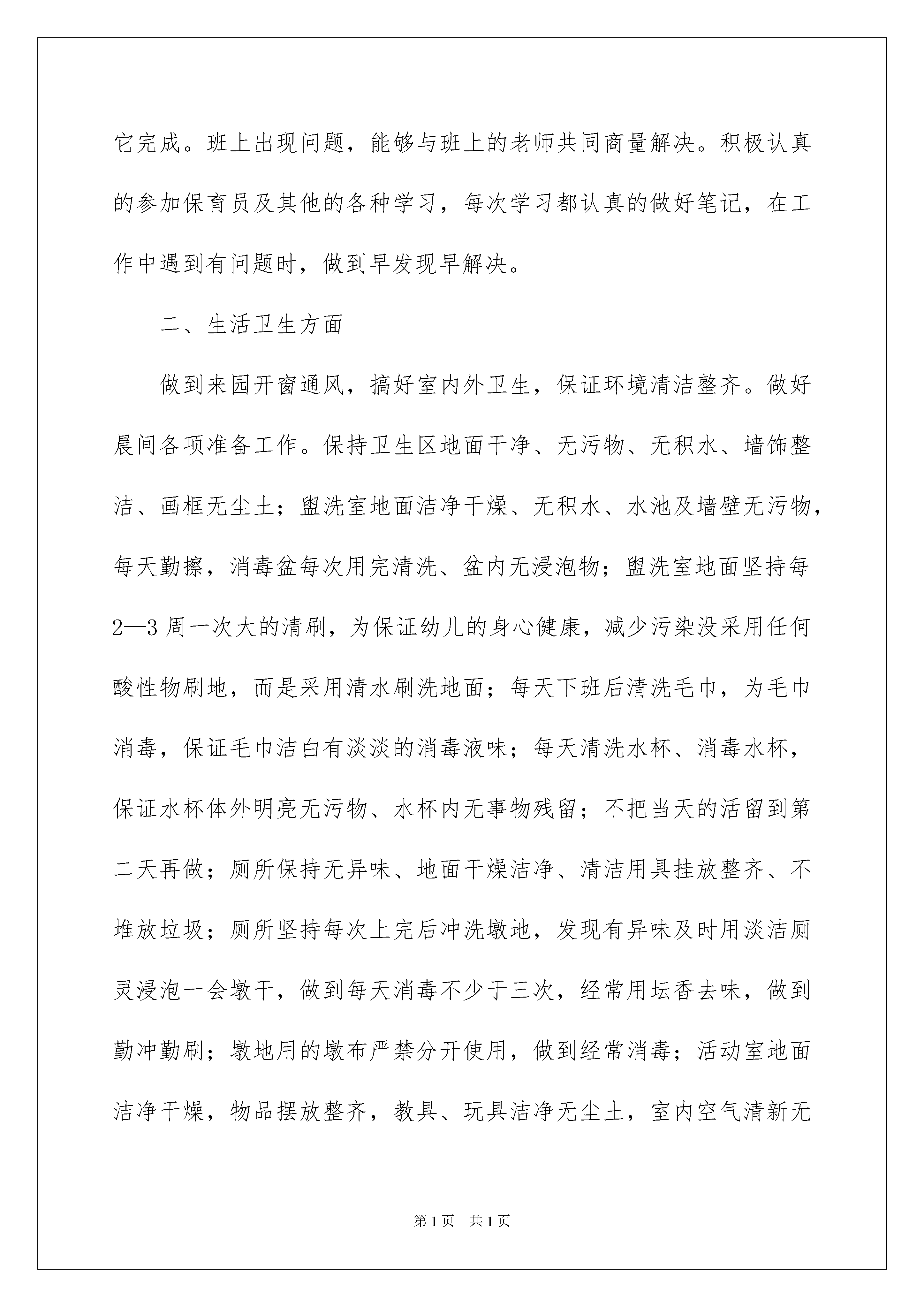 它完成。班上出现问题，能够与班上的老师共同商量解决。积极认真的参加保育员及其他的各种学习，每次学习都认真的做好笔记，在工作中遇到有问题时，做到早发现早解决。

二、生活卫生方面

做到来园开窗通风，搞好室内外卫生，保证环境清洁整齐。做好晨间各项准备工作。保持卫生区地面干净、无污物、无积水、墙饰整洁、画框无尘土；盥洗室地面洁净干燥、无积水、水池及墙壁无污物，每天勤擦，消毒盆每次用完清洗、盆内无浸泡物；盥洗室地面坚持每2—3周一次大的清刷，为保证幼儿的身心健康，减少污染没采用任何酸性物刷地，而是采用清水刷洗地面；每天下班后清洗毛巾，为毛巾消毒，保证毛巾洁白有淡淡的消毒液味；每天清洗水杯、消毒水杯，保证水杯体外明亮无污物、水杯内无事物残留；不把当天的活留到第二天再做；厕所保持无异味、地面干燥洁净、清洁用具挂放整齐、不堆放垃圾；厕所坚持每次上完后冲洗墩地，发现有异味及时用淡洁厕灵浸泡一会墩干，做到每天消毒不少于三次，经常用坛香去味，做到勤冲勤刷；墩地用的墩布严禁分开使用，做到经常消毒；活动室地面洁净干燥，物品摆放整齐，教具、玩具洁净无尘土，室内空气清新无

第1页　共1页